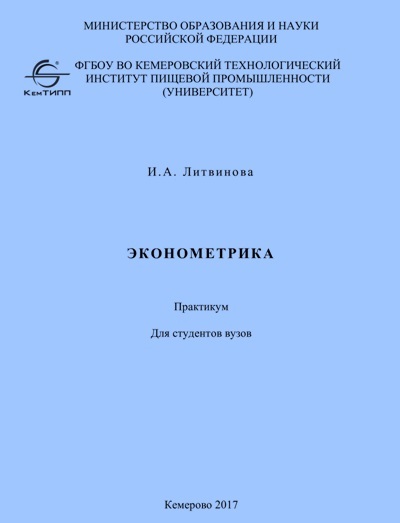 МИНИСТЕРСТВО ОБРАЗОВАНИЯ И НАУКИ
РОССИЙСКОЙ ФЕДЕРАЦИИ

КемТИПП

ФГБОУ ВО КЕМЕРОВСКИЙ ТЕХНОЛОГИЧЕСКИЙ
ИНСТИТУТ ПИЩЕВОЙ ПРОМЫШЛЕННОСТИ
(УНИВЕРСИТЕТ)

И.А. Литвинова

ЭКОНОМЕТРИКА

Практикум

Для студентов вузов

Кемерово 2017